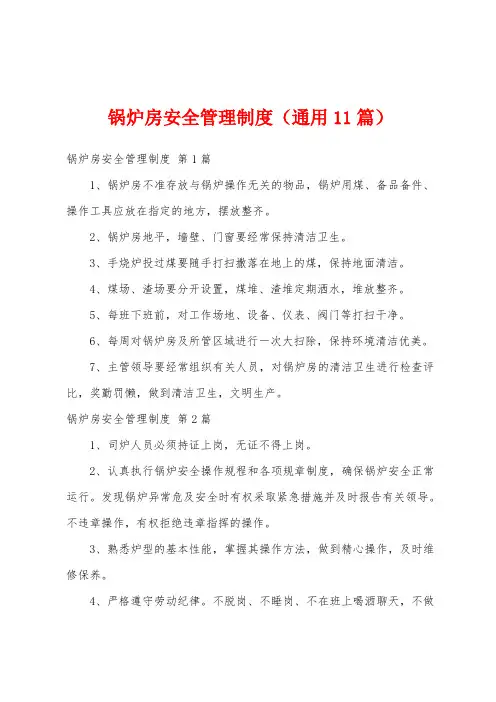 锅炉房安全管理制度（通用11篇）

锅炉房安全管理制度 第1篇

1、锅炉房不准存放与锅炉操作无关的物品，锅炉用煤、备品备件、操作工具应放在指定的地方，摆放整齐。

2、锅炉房地平，墙壁、门窗要经常保持清洁卫生。

3、手烧炉投过煤要随手打扫撒落在地上的煤，保持地面清洁。

4、煤场、渣场要分开设置，煤堆、渣堆定期洒水，堆放整齐。

5、每班下班前，对工作场地、设备、仪表、阀门等打扫干净。

6、每周对锅炉房及所管区域进行一次大扫除，保持环境清洁优美。

7、主管领导要经常组织有关人员，对锅炉房的清洁卫生进行检查评比，奖勤罚懒，做到清洁卫生，文明生产。

锅炉房安全管理制度 第2篇

1、司炉人员必须持证上岗，无证不得上岗。

2、认真执行锅炉安全操作规程和各项规章制度，确保锅炉安全正常运行。发现锅炉异常危及安全时有权采取紧急措施并及时报告有关领导。不违章操作，有权拒绝违章指挥的操作。

3、熟悉炉型的基本性能，掌握其操作方法，做到精心操作，及时维修保养。

4、严格遵守劳动纪律。不脱岗、不睡岗、不在班上喝酒聊天，不做